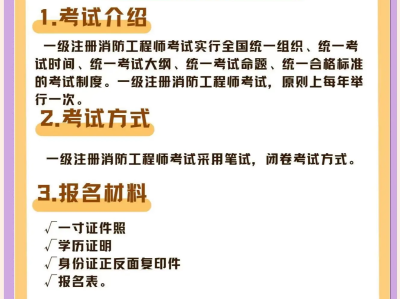 1.考试介绍

一级注册消防工程师考试实行全国统一组织、统一考试时间、统一考试大纲、统一考试命题、统一合格标准的考试制度。一级注册消防工程师考试，原则上每年举行一次。

2.考试方式

一级注册消防工程师考试采用笔试，闭卷考试方式。

3.报名材料

√一寸证件照
√学历证明
√身份证正反面复印件
√报名表。